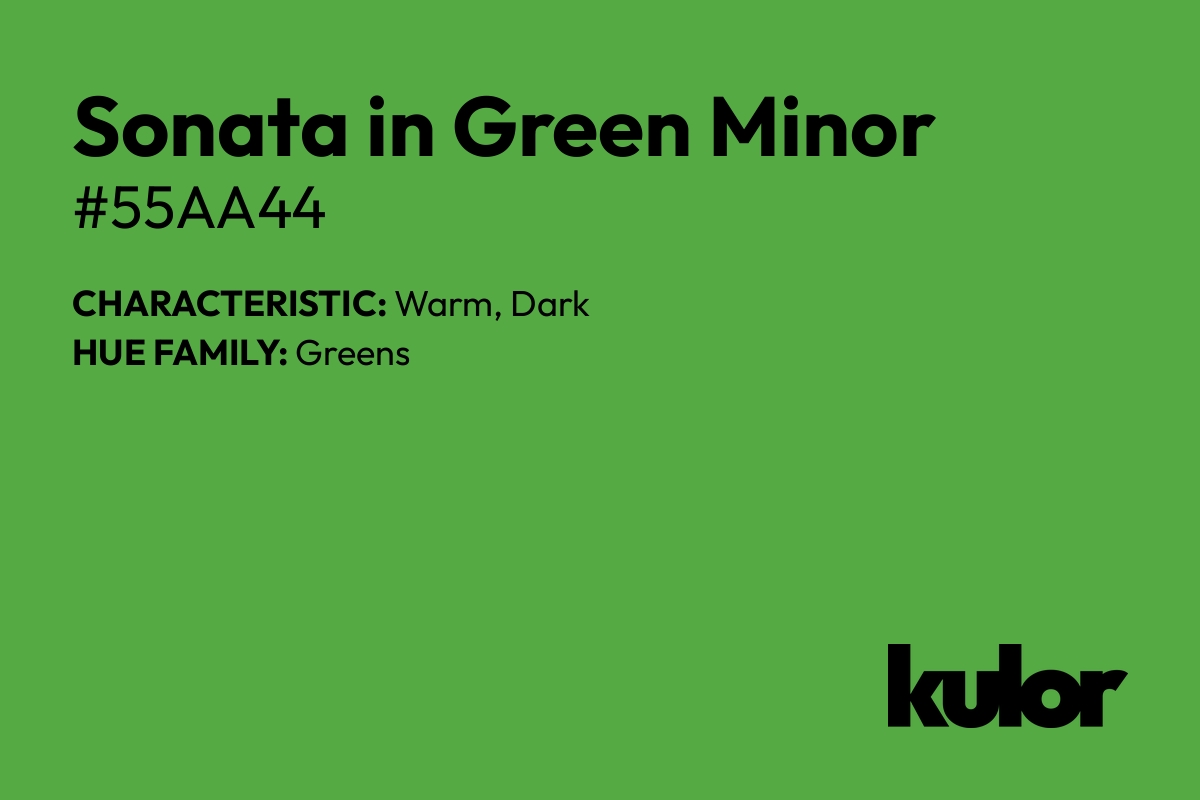 Sonata in Green Minor
#55AA44

CHARACTERISTIC: Warm, Dark
HUE FAMILY: Greens

kulor